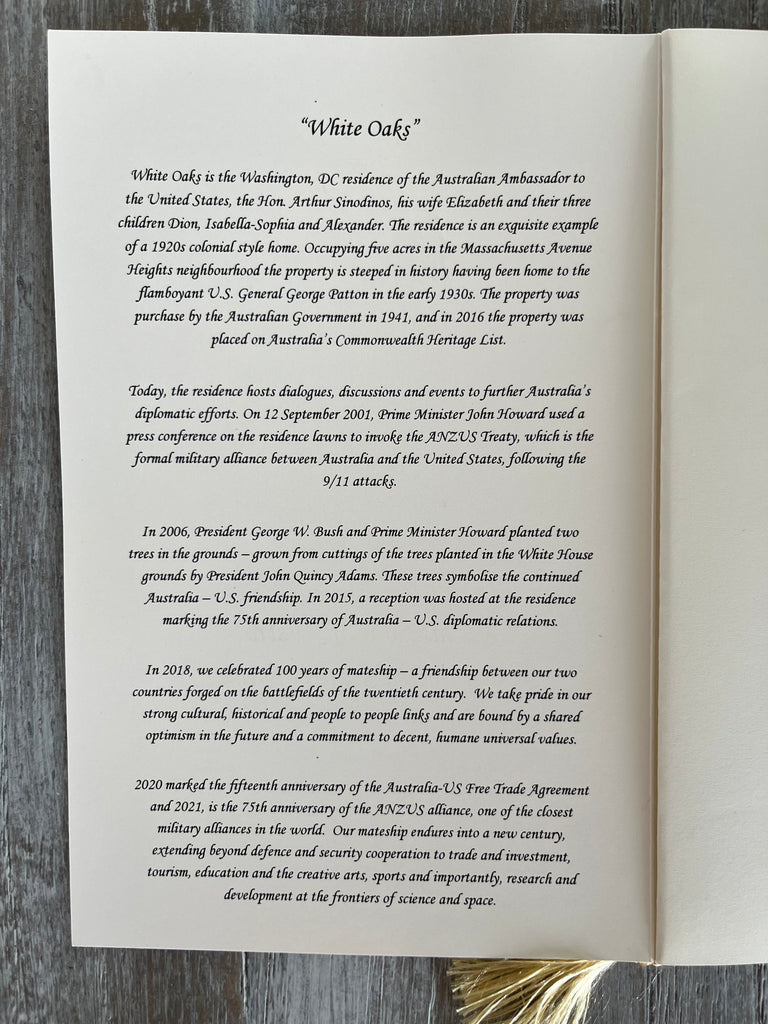 "White Oaks"

White Oaks is the Washington, DC residence of the Australian Ambassador to the United States, the Hon. Arthur Sinodinos, his wife Elizabeth and their three children Dion, Isabella-Sophia and Alexander. The residence is an exquisite example of a 1920s colonial style home. Occupying five acres in the Massachusetts Avenue Heights neighbourhood the property is steeped in history having been home to the flamboyant U.S. General George Patton in the early 1930s. The property was purchase by the Australian Government in 1941, and in 2016 the property was placed on Australia's Commonwealth Heritage List.

Today, the residence hosts dialogues, discussions and events to further Australia's diplomatic efforts. On 12 September 2001, Prime Minister John Howard used a press conference on the residence lawns to invoke the ANZUS Treaty, which is the formal military alliance between Australia and the United States, following the 9/11 attacks.

In 2006, President George W. Bush and Prime Minister Howard planted two trees in the grounds – grown from cuttings of the trees planted in the White House grounds by President John Quincy Adams. These trees symbolise the continued Australia – U.S. friendship. In 2015, a reception was hosted at the residence marking the 75th anniversary of Australia – U.S. diplomatic relations.

In 2018, we celebrated 100 years of mateship – a friendship between our two countries forged on the battlefields of the twentieth century. We take pride in our strong cultural, historical and people to people links and are bound by a shared optimism in the future and a commitment to decent, humane universal values.

2020 marked the fifteenth anniversary of the Australia-US Free Trade Agreement and 2021, is the 75th anniversary of the ANZUS alliance, one of the closest military alliances in the world. Our mateship endures into a new century, extending beyond defence and security cooperation to trade and investment, tourism, education and the creative arts, sports and importantly, research and development at the frontiers of science and space.